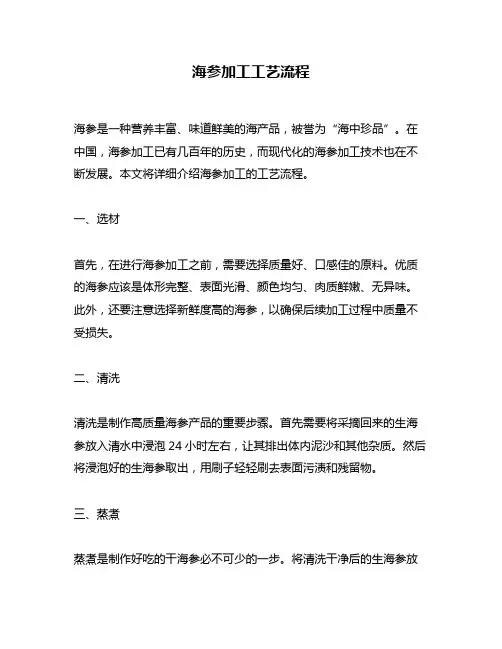 海参加工工艺流程

海参是一种营养丰富、味道鲜美的海产品，被誉为“海中珍品”。在中国，海参加工已有几百年的历史，而现代化的海参加工技术也在不断发展。本文将详细介绍海参加工的工艺流程。

一、选材

首先，在进行海参加工之前，需要选择质量好、口感佳的原料。优质的海参应该是体形完整、表面光滑、颜色均匀、肉质鲜嫩、无异味。此外，还要注意选择新鲜度高的海参，以确保后续加工过程中质量不受损失。

二、清洗

清洗是制作高质量海参产品的重要步骤。首先需要将采摘回来的生海参放入清水中浸泡 24 小时左右，让其排出体内泥沙和其他杂质。然后将浸泡好的生海参取出，用刷子轻轻刷去表面污渍和残留物。

三、蒸煮

蒸煮是制作好吃的干海参必不可少的一步。将清洗干净后的生海参放